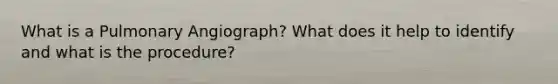 What is a Pulmonary Angiograph? What does it help to identify and what is the procedure?